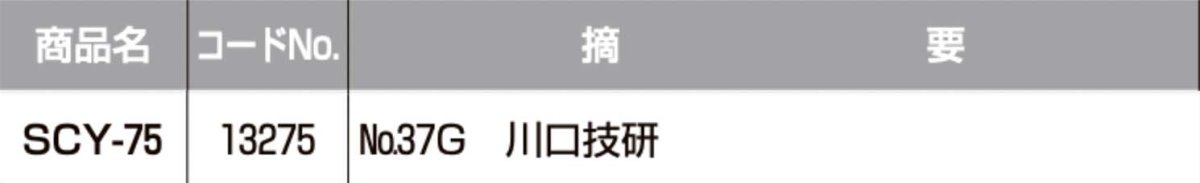 | 商品名 | コードNo. | 摘　　　　　要 |
|---|---|---|
| SCY-75 | 13275 | No.37G　川口技研 |